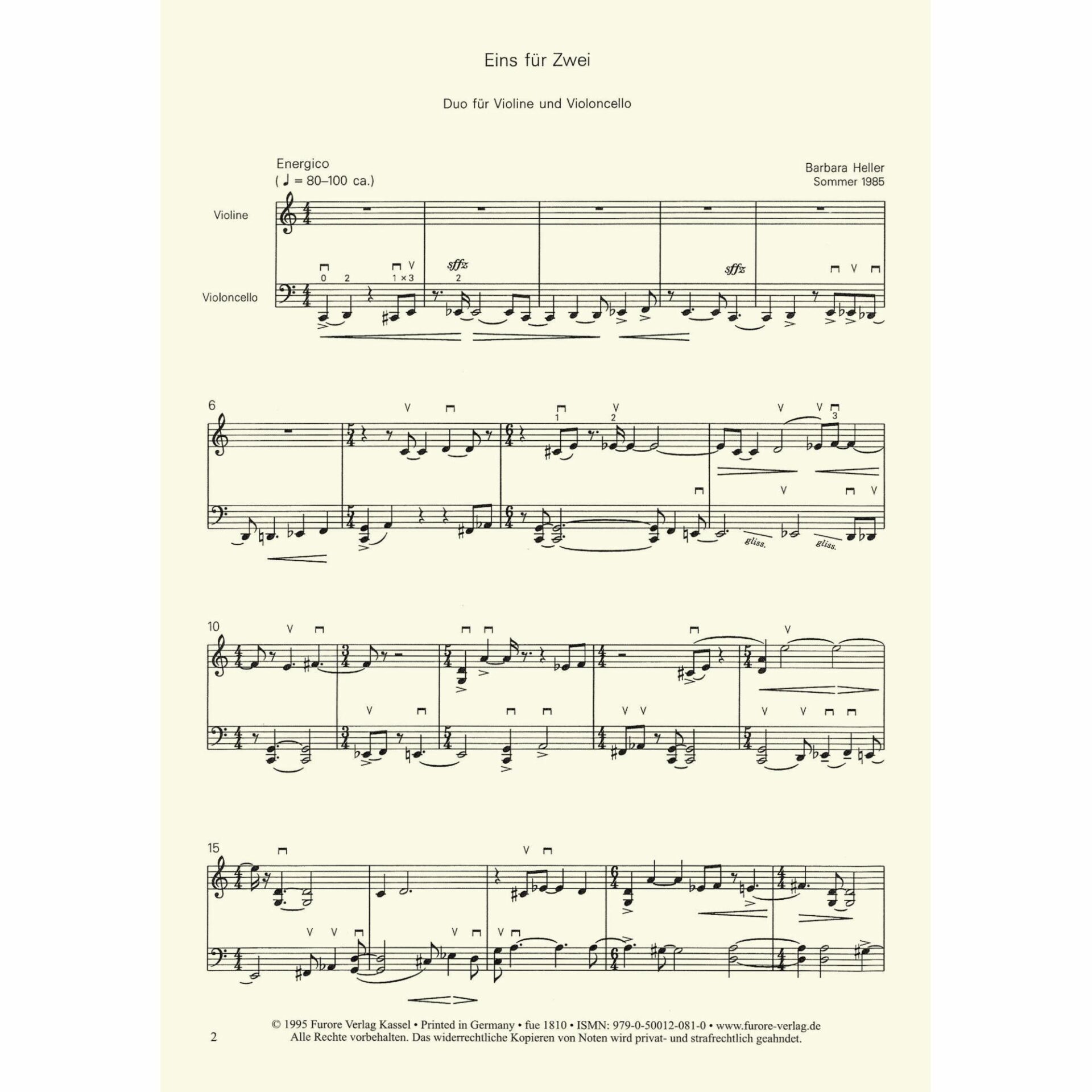 Eins für Zwei

Duo für Violine und Violoncello

Energico
(♩ = 80–100 ca.)

Barbara Heller
Sommer 1985

Violine

Violoncello

0 2 1 × 3

sffz
2

sffz

6

1 2

3

gliss.

gliss.

10

15

© 1995 Furore Verlag Kassel • Printed in Germany • fue 1810 • ISMN: 979-0-50012-081-0 • www.furore-verlag.de
Alle Rechte vorbehalten. Das widerrechtliche Kopieren von Noten wird privat- und strafrechtlich geahndet.

2